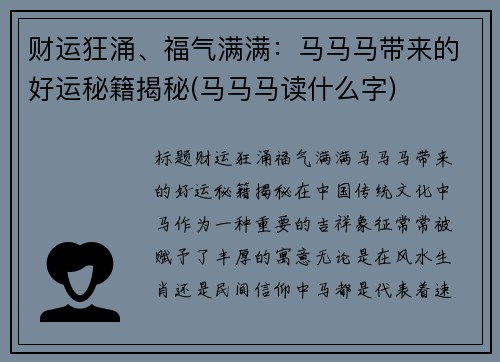 财运狂涌、福气满满：马马马带来的好运秘籍揭秘(马马马读什么字)

标题财运狂涌福气满满马马马带来的好运秘籍揭秘在中国传统文化中马作为一种重要的吉祥象征常常被赋予了丰厚的寓意无论是在风水生肖还是民间信仰中马都是代表着速